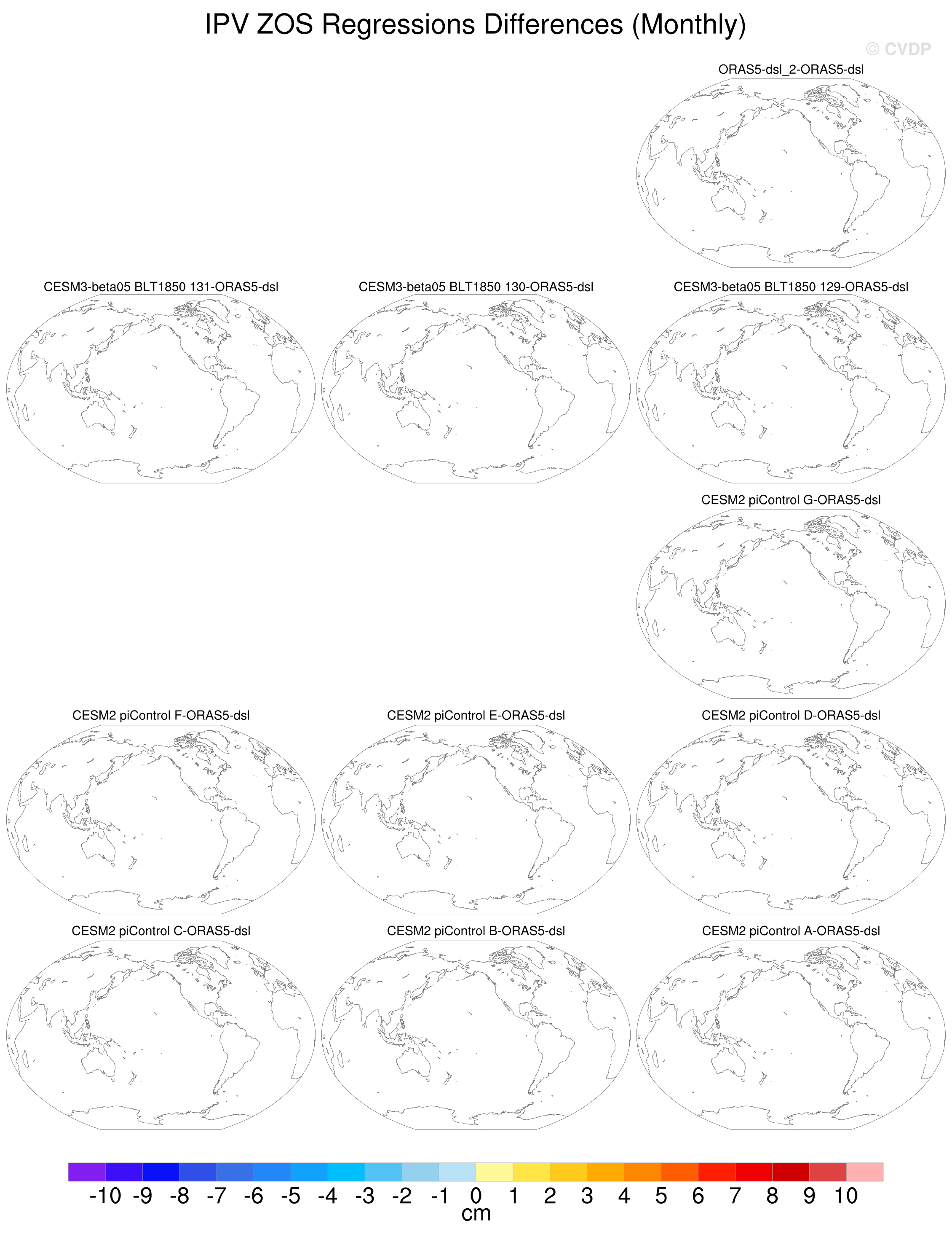 IPV ZOS Regressions Differences (Monthly)

© CVDP

ORAS5-dsl_2-ORAS5-dsl

CESM3-beta05 BLT1850 131-ORAS5-dsl

CESM3-beta05 BLT1850 130-ORAS5-dsl

CESM3-beta05 BLT1850 129-ORAS5-dsl

CESM2 piControl G-ORAS5-dsl

CESM2 piControl F-ORAS5-dsl

CESM2 piControl E-ORAS5-dsl

CESM2 piControl D-ORAS5-dsl

CESM2 piControl C-ORAS5-dsl

CESM2 piControl B-ORAS5-dsl

CESM2 piControl A-ORAS5-dsl

-10 -9 -8 -7 -6 -5 -4 -3 -2 -1 0 1 2 3 4 5 6 7 8 9 10

cm